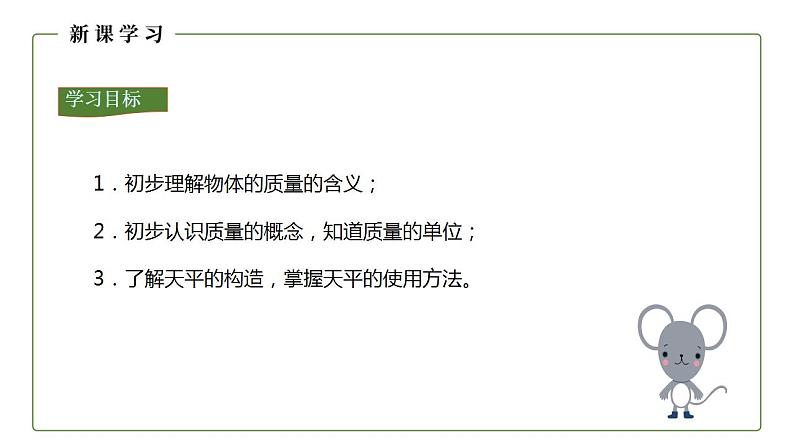 新课学习

学习目标

1．初步理解物体的质量的含义；

2．初步认识质量的概念，知道质量的单位；

3．了解天平的构造，掌握天平的使用方法。